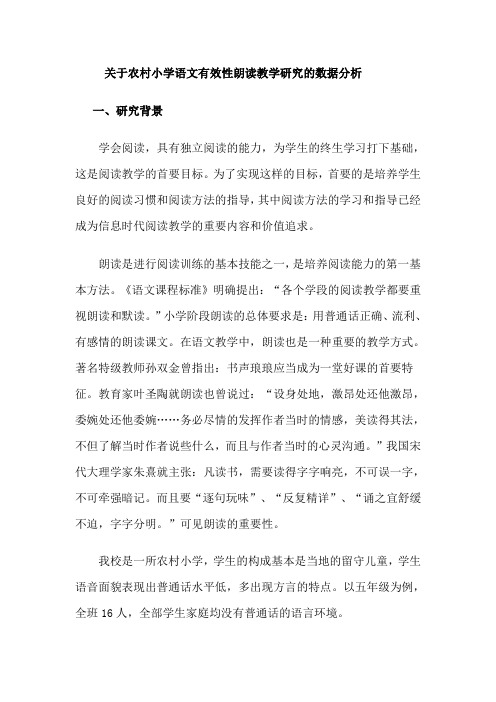 关于农村小学语文有效性朗读教学研究的数据分析

一、研究背景

学会阅读，具有独立阅读的能力，为学生的终生学习打下基础，这是阅读教学的首要目标。为了实现这样的目标，首要的是培养学生良好的阅读习惯和阅读方法的指导，其中阅读方法的学习和指导已经成为信息时代阅读教学的重要内容和价值追求。

朗读是进行阅读训练的基本技能之一，是培养阅读能力的第一基本方法。《语文课程标准》明确提出：“各个学段的阅读教学都要重视朗读和默读。”小学阶段朗读的总体要求是：用普通话正确、流利、有感情的朗读课文。在语文教学中，朗读也是一种重要的教学方式。著名特级教师孙双金曾指出：书声琅琅应当成为一堂好课的首要特征。教育家叶圣陶就朗读也曾说过：“设身处地，激昂处还他激昂，委婉处还他委婉……务必尽情的发挥作者当时的情感，美读得其法，不但了解当时作者说些什么，而且与作者当时的心灵沟通。”我国宋代大理学家朱熹就主张：凡读书，需要读得字字响亮，不可误一字，不可牵强暗记。而且要“逐句玩味”、“反复精详”、“诵之宜舒缓不迫，字字分明。”可见朗读的重要性。

我校是一所农村小学，学生的构成基本是当地的留守儿童，学生语音面貌表现出普通话水平低，多出现方言的特点。以五年级为例，全班 16 人，全部学生家庭均没有普通话的语言环境。